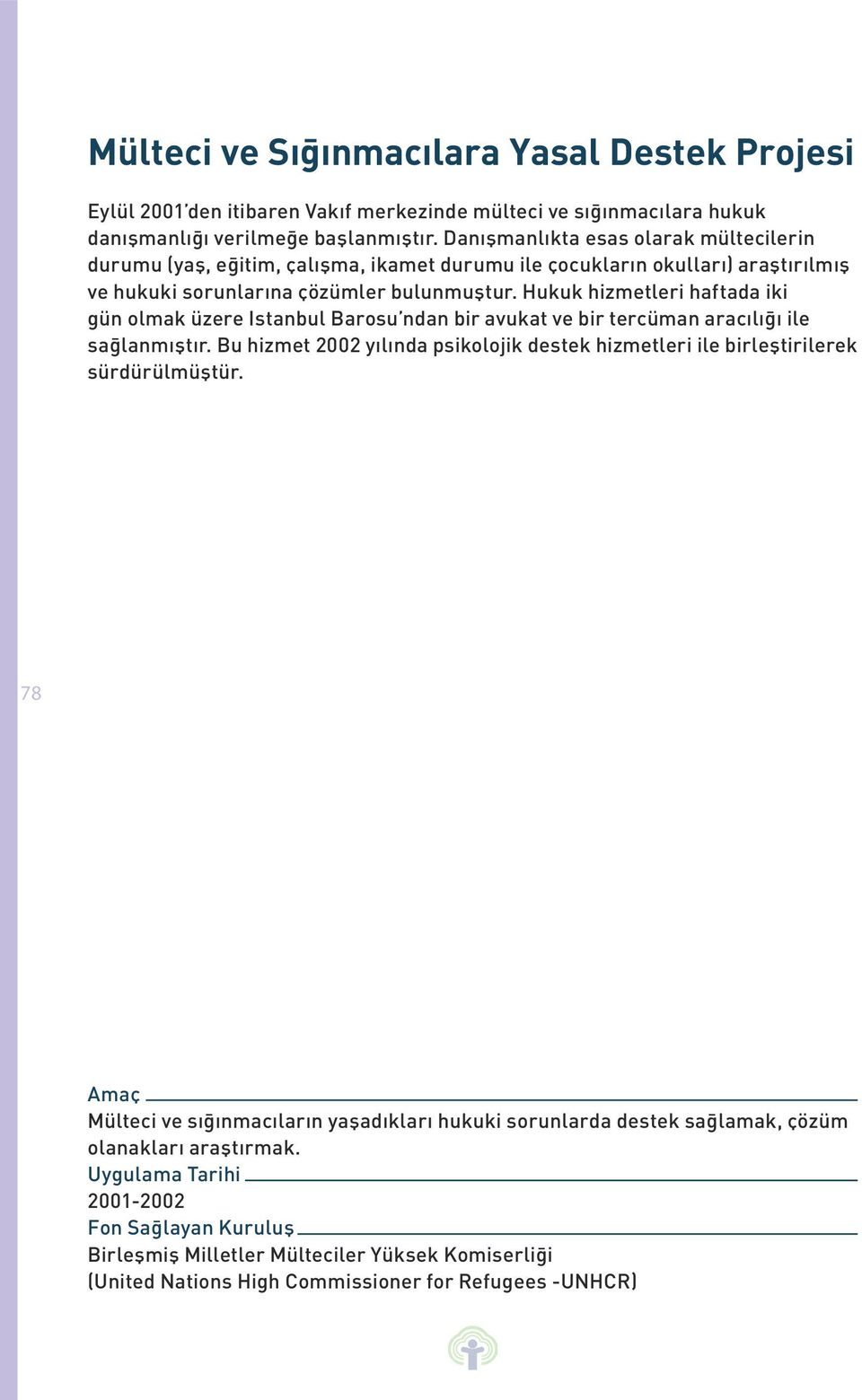 Mülteci ve Sığınmacılara Yasal Destek Projesi

Eylül 2001'den itibaren Vakıf merkezinde mülteci ve sığınmacılara hukuk danışmanlığı verilmeğe başlanmıştır. Danışmanlıkta esas olarak mültecilerin durumu (yaş, eğitim, çalışma, ikamet durumu ile çocukların okulları) araştırılmış ve hukuki sorunlarına çözümler bulunmuştur. Hukuk hizmetleri haftada iki gün olmak üzere Istanbul Barosu'ndan bir avukat ve bir tercüman aracılığı ile sağlanmıştır. Bu hizmet 2002 yılında psikolojik destek hizmetleri ile birleştirilerek sürdürülmüştür.

78

Amaç
Mülteci ve sığınmacıların yaşadıkları hukuki sorunlarda destek sağlamak, çözüm olanakları araştırmak.
Uygulama Tarihi
2001-2002
Fon Sağlayan Kuruluş
Birleşmiş Milletler Mülteciler Yüksek Komiserliği
(United Nations High Commissioner for Refugees -UNHCR)